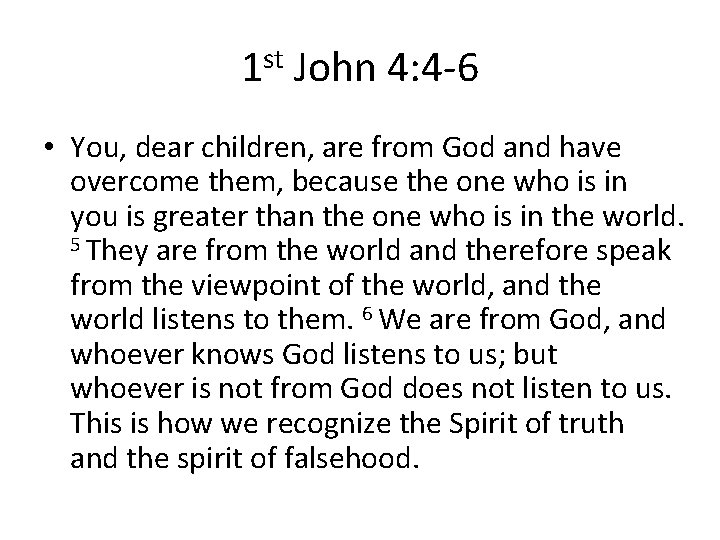 1st John 4:4-6

• You, dear children, are from God and have overcome them, because the one who is in you is greater than the one who is in the world. $^{5}$ They are from the world and therefore speak from the viewpoint of the world, and the world listens to them. $^{6}$ We are from God, and whoever knows God listens to us; but whoever is not from God does not listen to us. This is how we recognize the Spirit of truth and the spirit of falsehood.